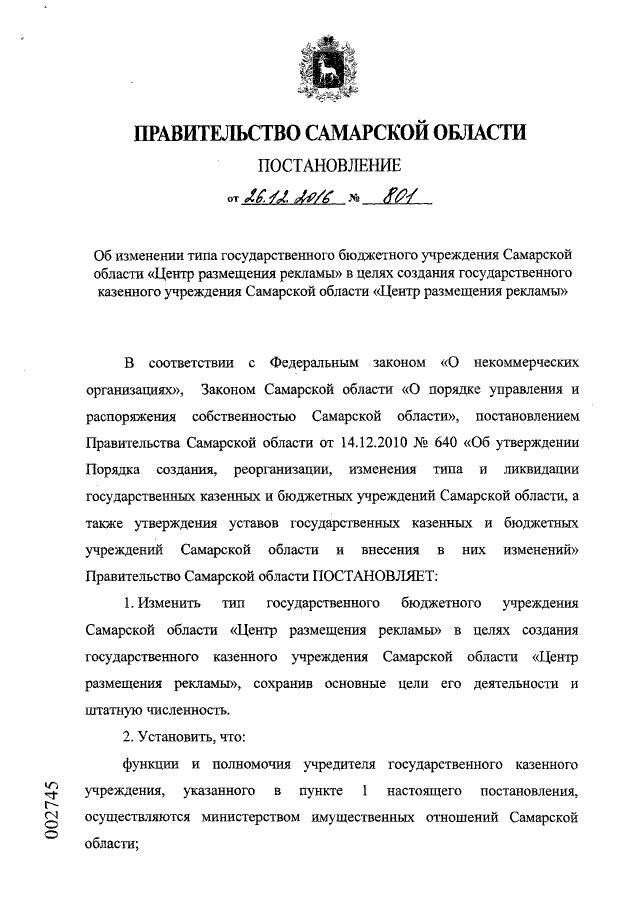 ПРАВИТЕЛЬСТВО САМАРСКОЙ ОБЛАСТИ

ПОСТАНОВЛЕНИЕ

от 26.12.2016 № 801

Об изменении типа государственного бюджетного учреждения Самарской области «Центр размещения рекламы» в целях создания государственного казенного учреждения Самарской области «Центр размещения рекламы»

В соответствии с Федеральным законом «О некоммерческих организациях», Законом Самарской области «О порядке управления и распоряжения собственностью Самарской области», постановлением Правительства Самарской области от 14.12.2010 № 640 «Об утверждении Порядка создания, реорганизации, изменения типа и ликвидации государственных казенных и бюджетных учреждений Самарской области, а также утверждения уставов государственных казенных и бюджетных учреждений Самарской области и внесения в них изменений» Правительство Самарской области ПОСТАНОВЛЯЕТ:

1. Изменить тип государственного бюджетного учреждения Самарской области «Центр размещения рекламы» в целях создания государственного казенного учреждения Самарской области «Центр размещения рекламы», сохранив основные цели его деятельности и штатную численность.

2. Установить, что:

функции и полномочия учредителя государственного казенного учреждения, указанного в пункте 1 настоящего постановления, осуществляются министерством имущественных отношений Самарской области;

002745